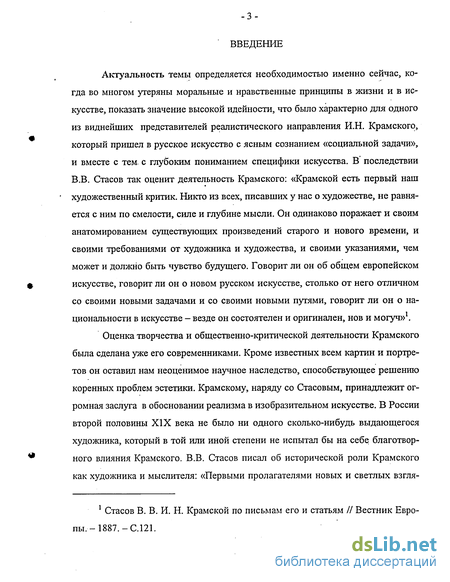 - 3 -

ВВЕДЕНИЕ

Актуальность темы определяется необходимостью именно сейчас, когда во многом утеряны моральные и нравственные принципы в жизни и в искусстве, показать значение высокой идейности, что было характерно для одного из виднейших представителей реалистического направления И.Н. Крамского, который пришел в русское искусство с ясным сознанием «социальной задачи», и вместе с тем с глубоким пониманием специфики искусства. В последствии В.В. Стасов так оценит деятельность Крамского: «Крамской есть первый наш художественный критик. Никто из всех, писавших у нас о художестве, не равняется с ним по смелости, силе и глубине мысли. Он одинаково поражает и своим анатомированием существующих произведений старого и нового времени, и своими требованиями от художника и художества, и своими указаниями, чем может и должно быть чувство будущего. Говорит ли он об общем европейском искусстве, говорит ли он о новом русском искусстве, столько от него отличном со своими новыми задачами и со своими новыми путями, говорит ли он о национальности в искусстве – везде он состоятелен и оригинален, нов и могуч»$^1$.

Оценка творчества и общественно-критической деятельности Крамского была сделана уже его современниками. Кроме известных всем картин и портретов он оставил нам неоценимое научное наследство, способствующее решению коренных проблем эстетики. Крамскому, наряду со Стасовым, принадлежит огромная заслуга в обосновании реализма в изобразительном искусстве. В России второй половины XIX века не было ни одного сколько-нибудь выдающегося художника, который в той или иной степени не испытал бы на себе благотворного влияния Крамского. В.В. Стасов писал об исторической роли Крамского как художника и мыслителя: «Первыми пролагателями новых и светлых взгля-

$^1$ Стасов В. В. И. Н. Крамской по письмам его и статьям // Вестник Европы. – 1887. – С.121.

dsLib.net
библиотека диссертаций